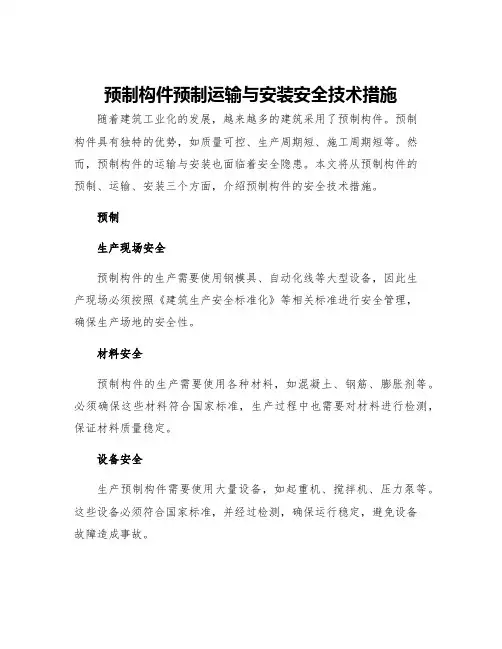 预制构件预制运输与安装安全技术措施

随着建筑工业化的发展，越来越多的建筑采用了预制构件。预制构件具有独特的优势，如质量可控、生产周期短、施工周期短等。然而，预制构件的运输与安装也面临着安全隐患。本文将从预制构件的预制、运输、安装三个方面，介绍预制构件的安全技术措施。

预制

生产现场安全

预制构件的生产需要使用钢模具、自动化线等大型设备，因此生产现场必须按照《建筑生产安全标准化》等相关标准进行安全管理，确保生产场地的安全性。

材料安全

预制构件的生产需要使用各种材料，如混凝土、钢筋、膨胀剂等。必须确保这些材料符合国家标准，生产过程中也需要对材料进行检测，保证材料质量稳定。

设备安全

生产预制构件需要使用大量设备，如起重机、搅拌机、压力泵等。这些设备必须符合国家标准，并经过检测，确保运行稳定，避免设备故障造成事故。